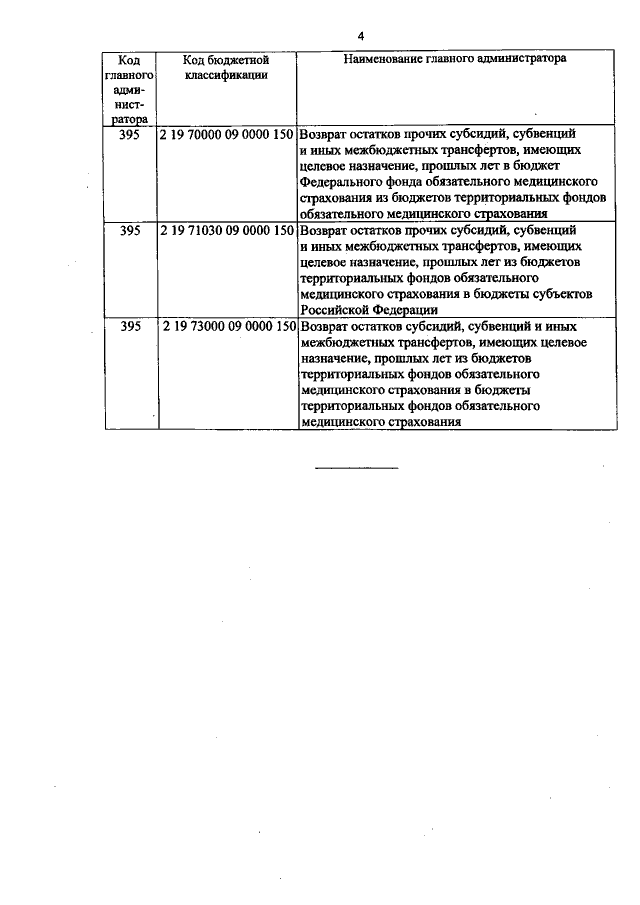 4

| Код главного администратора | Код бюджетной классификации | Наименование главного администратора |
|---|---|---|
| 395 | 2 19 70000 09 0000 150 | Возврат остатков прочих субсидий, субвенций и иных межбюджетных трансфертов, имеющих целевое назначение, прошлых лет в бюджет Федерального фонда обязательного медицинского страхования из бюджетов территориальных фондов обязательного медицинского страхования |
| 395 | 2 19 71030 09 0000 150 | Возврат остатков прочих субсидий, субвенций и иных межбюджетных трансфертов, имеющих целевое назначение, прошлых лет из бюджетов территориальных фондов обязательного медицинского страхования в бюджеты субъектов Российской Федерации |
| 395 | 2 19 73000 09 0000 150 | Возврат остатков субсидий, субвенций и иных межбюджетных трансфертов, имеющих целевое назначение, прошлых лет из бюджетов территориальных фондов обязательного медицинского страхования в бюджеты территориальных фондов обязательного медицинского страхования |